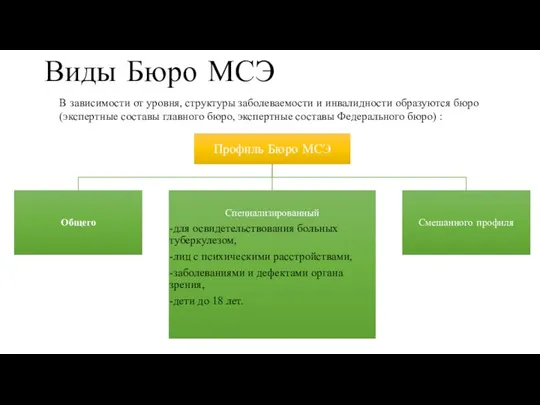 Виды Бюро МСЭ

В зависимости от уровня, структуры заболеваемости и инвалидности образуются бюро (экспертные составы главного бюро, экспертные составы Федерального бюро) :

Профиль Бюро МСЭ

Общего

Специализированный
-для освидетельствования больных туберкулезом,
-лиц с психическими расстройствами,
-заболеваниями и дефектами органа зрения,
-дети до 18 лет.

Смешанного профиля